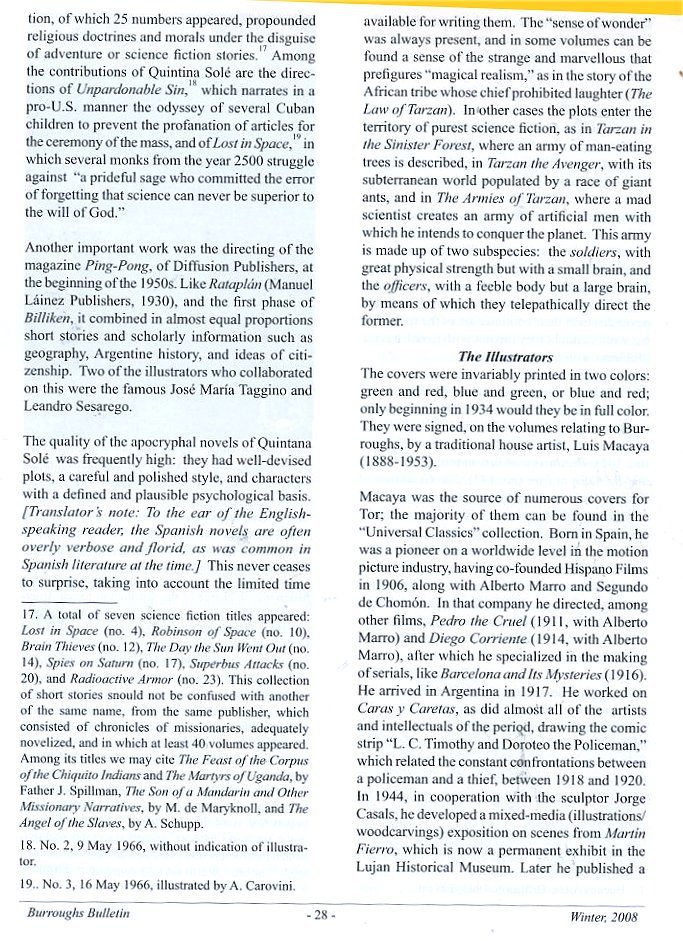 tion, of which 25 numbers appeared, propounded religious doctrines and morals under the disguise of adventure or science fiction stories.$^{17}$ Among the contributions of Quintina Solé are the directions of Unpardonable Sin,$^{18}$ which narrates in a pro-U.S. manner the odyssey of several Cuban children to prevent the profanation of articles for the ceremony of the mass, and of Lost in Space,$^{19}$ in which several monks from the year 2500 struggle against "a prideful sage who committed the error of forgetting that science can never be superior to the will of God."

Another important work was the directing of the magazine Ping-Pong, of Diffusion Publishers, at the beginning of the 1950s. Like Rataplán (Manuel Láinez Publishers, 1930), and the first phase of Billiken, it combined in almost equal proportions short stories and scholarly information such as geography, Argentine history, and ideas of citizenship. Two of the illustrators who collaborated on this were the famous José María Taggino and Leandro Sesarego.

The quality of the apocryphal novels of Quintana Solé was frequently high: they had well-devised plots, a careful and polished style, and characters with a defined and plausible psychological basis. [Translator's note: To the ear of the English-speaking reader, the Spanish novels are often overly verbose and florid, as was common in Spanish literature at the time.] This never ceases to surprise, taking into account the limited time

17. A total of seven science fiction titles appeared: Lost in Space (no. 4), Robinson of Space (no. 10), Brain Thieves (no. 12), The Day the Sun Went Out (no. 14), Spies on Saturn (no. 17), Superbus Attacks (no. 20), and Radioactive Armor (no. 23). This collection of short stories snould not be confused with another of the same name, from the same publisher, which consisted of chronicles of missionaries, adequately novelized, and in which at least 40 volumes appeared. Among its titles we may cite The Feast of the Corpus of the Chiquito Indians and The Martyrs of Uganda, by Father J. Spillman, The Son of a Mandarin and Other Missionary Narratives, by M. de Maryknoll, and The Angel of the Slaves, by A. Schupp.

18. No. 2, 9 May 1966, without indication of illustrator.

19.. No. 3, 16 May 1966, illustrated by A. Carovini.

available for writing them. The "sense of wonder" was always present, and in some volumes can be found a sense of the strange and marvellous that prefigures "magical realism," as in the story of the African tribe whose chief prohibited laughter (The Law of Tarzan). In other cases the plots enter the territory of purest science fiction, as in Tarzan in the Sinister Forest, where an army of man-eating trees is described, in Tarzan the Avenger, with its subterranean world populated by a race of giant ants, and in The Armies of Tarzan, where a mad scientist creates an army of artificial men with which he intends to conquer the planet. This army is made up of two subspecies: the soldiers, with great physical strength but with a small brain, and the officers, with a feeble body but a large brain, by means of which they telepathically direct the former.

The Illustrators

The covers were invariably printed in two colors: green and red, blue and green, or blue and red; only beginning in 1934 would they be in full color. They were signed, on the volumes relating to Burroughs, by a traditional house artist, Luis Macaya (1888-1953).

Macaya was the source of numerous covers for Tor; the majority of them can be found in the "Universal Classics" collection. Born in Spain, he was a pioneer on a worldwide level in the motion picture industry, having co-founded Hispano Films in 1906, along with Alberto Marro and Segundo de Chomón. In that company he directed, among other films, Pedro the Cruel (1911, with Alberto Marro) and Diego Corriente (1914, with Alberto Marro), after which he specialized in the making of serials, like Barcelona and Its Mysteries (1916). He arrived in Argentina in 1917. He worked on Caras y Caretas, as did almost all of the artists and intellectuals of the period, drawing the comic strip "L. C. Timothy and Doroteo the Policeman," which related the constant confrontations between a policeman and a thief, between 1918 and 1920. In 1944, in cooperation with the sculptor Jorge Casals, he developed a mixed-media (illustrations/woodcarvings) exposition on scenes from Martin Fierro, which is now a permanent exhibit in the Lujan Historical Museum. Later he published a

Burroughs Bulletin - 28 - Winter, 2008